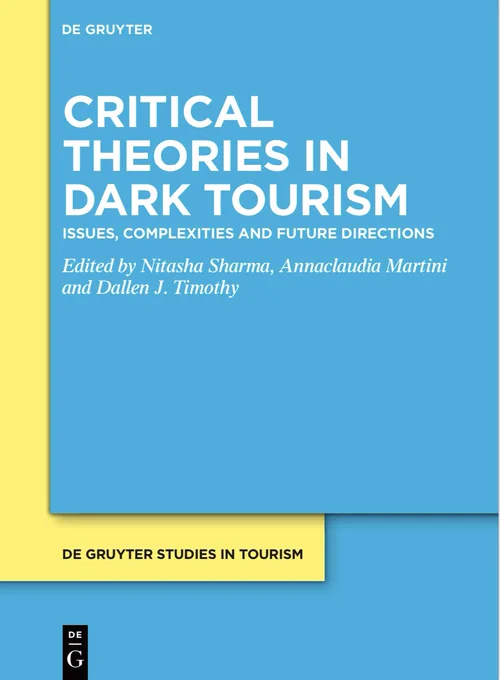 DE GRUYTER

CRITICAL THEORIES IN DARK TOURISM

ISSUES, COMPLEXITIES AND FUTURE DIRECTIONS

Edited by Nitasha Sharma, Annaclaudia Martini and Dallen J. Timothy

DE GRUYTER STUDIES IN TOURISM

DE
G